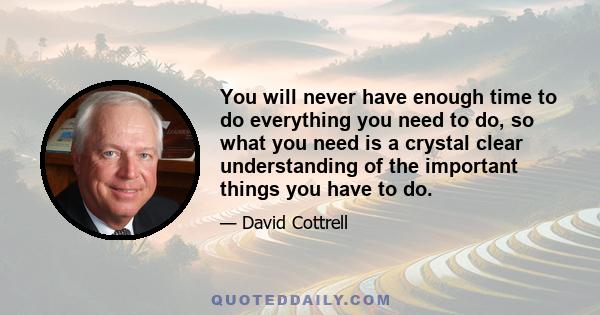 You will never have enough time to do everything you need to do, so what you need is a crystal clear understanding of the important things you have to do.

— David Cottrell

QUOTEDDAILY.COM